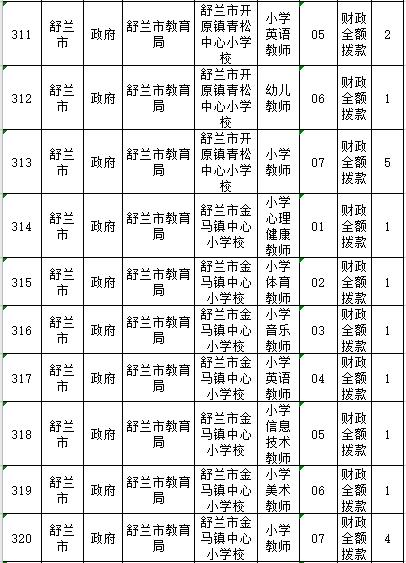 | 311 | 舒兰市 | 政府 | 舒兰市教育局 | 舒兰市开原镇青松中心小学校 | 小学英语教师 | 05 | 财政全额拨款 | 2 |
|---|---|---|---|---|---|---|---|---|
| 312 | 舒兰市 | 政府 | 舒兰市教育局 | 舒兰市开原镇青松中心小学校 | 幼儿教师 | 06 | 财政全额拨款 | 1 |
| 313 | 舒兰市 | 政府 | 舒兰市教育局 | 舒兰市开原镇青松中心小学校 | 小学教师 | 07 | 财政全额拨款 | 5 |
| 314 | 舒兰市 | 政府 | 舒兰市教育局 | 舒兰市金马镇中心小学校 | 小学心理健康教师 | 01 | 财政全额拨款 | 1 |
| 315 | 舒兰市 | 政府 | 舒兰市教育局 | 舒兰市金马镇中心小学校 | 小学体育教师 | 02 | 财政全额拨款 | 1 |
| 316 | 舒兰市 | 政府 | 舒兰市教育局 | 舒兰市金马镇中心小学校 | 小学音乐教师 | 03 | 财政全额拨款 | 1 |
| 317 | 舒兰市 | 政府 | 舒兰市教育局 | 舒兰市金马镇中心小学校 | 小学英语教师 | 04 | 财政全额拨款 | 1 |
| 318 | 舒兰市 | 政府 | 舒兰市教育局 | 舒兰市金马镇中心小学校 | 小学信息技术教师 | 05 | 财政全额拨款 | 1 |
| 319 | 舒兰市 | 政府 | 舒兰市教育局 | 舒兰市金马镇中心小学校 | 小学美术教师 | 06 | 财政全额拨款 | 1 |
| 320 | 舒兰市 | 政府 | 舒兰市教育局 | 舒兰市金马镇中心小学校 | 小学教师 | 07 | 财政全额拨款 | 4 |